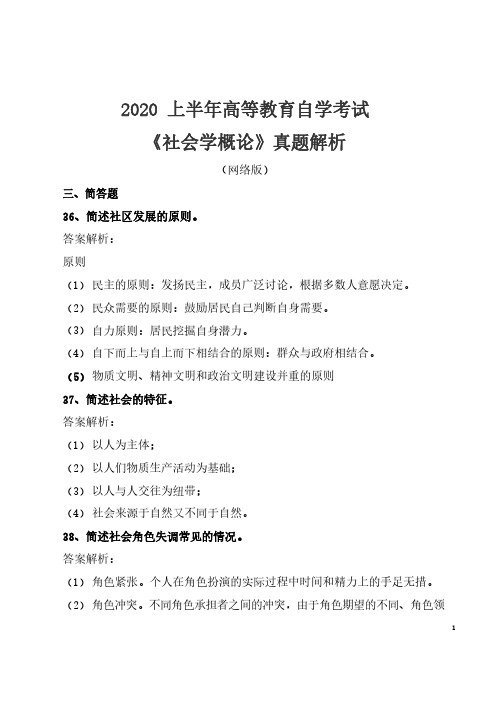 2020 上半年高等教育自学考试

《社会学概论》真题解析

（网络版）

三、简答题

36、简述社区发展的原则。

答案解析：

原则

（1）民主的原则：发扬民主，成员广泛讨论，根据多数人意愿决定。

（2）民众需要的原则：鼓励居民自己判断自身需要。

（3）自力原则：居民挖掘自身潜力。

（4）自下而上与自上而下相结合的原则：群众与政府相结合。

（5）物质文明、精神文明和政治文明建设并重的原则

37、简述社会的特征。

答案解析：

（1）以人为主体；

（2）以人们物质生产活动为基础；

（3）以人与人交往为纽带；

（4）社会来源于自然又不同于自然。

38、简述社会角色失调常见的情况。

答案解析：

（1）角色紧张。个人在角色扮演的实际过程中时间和精力上的手足无措。

（2）角色冲突。不同角色承担者之间的冲突，由于角色期望的不同、角色领

1